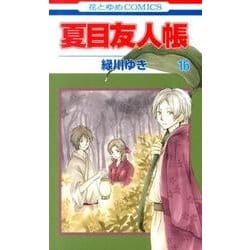 花とゆめCOMICS

夏目友人帳

緑川ゆき

16